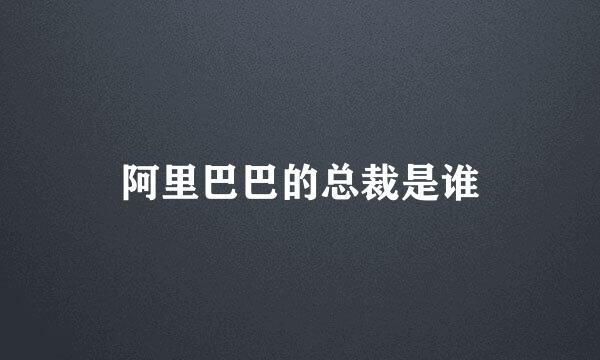 阿里巴巴的总裁是谁